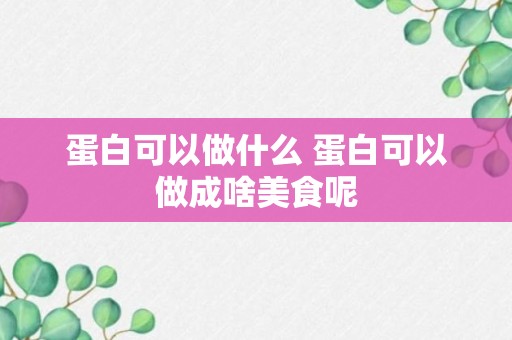 蛋白可以做什么 蛋白可以做成啥美食呢